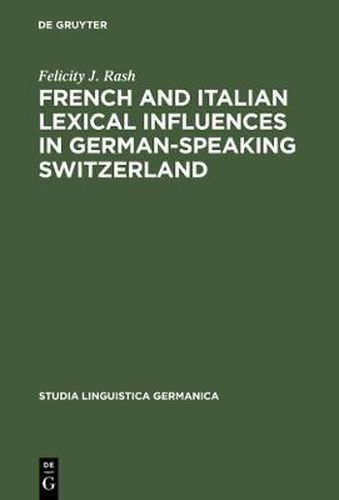 DE GRUYTER

Felicity J. Rash

FRENCH AND ITALIAN LEXICAL INFLUENCES IN GERMAN-SPEAKING SWITZERLAND

STUDIA LINGUISTICA GERMANICA

DE G